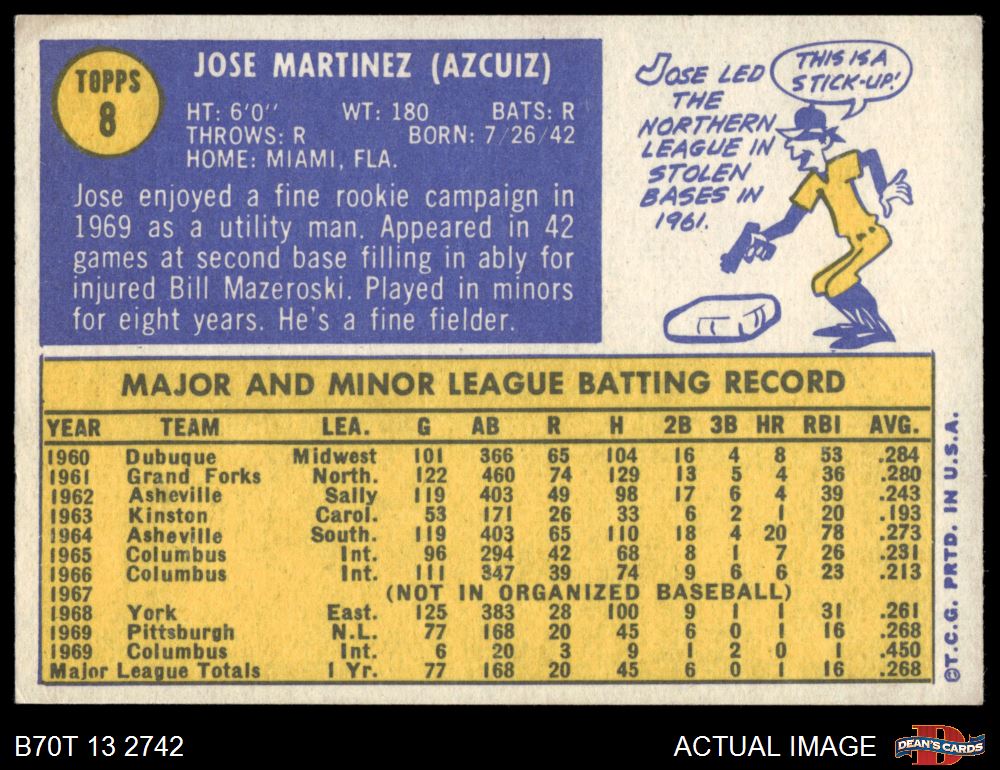 TOPPS
8

JOSE MARTINEZ (AZCUIZ)

HT: 6'0" WT: 180 BATS: R
THROWS: R BORN: 7/26/42
HOME: MIAMI, FLA.

Jose enjoyed a fine rookie campaign in 1969 as a utility man. Appeared in 42 games at second base filling in ably for injured Bill Mazeroski. Played in minors for eight years. He's a fine fielder.

JOSE LED THE NORTHERN LEAGUE IN STOLEN BASES IN 1961.

THIS IS A STICK-UP!

MAJOR AND MINOR LEAGUE BATTING RECORD

| YEAR | TEAM | LEA. | G | AB | R | H | 2B | 3B | HR | RBI | AVG. |
|---|---|---|---|---|---|---|---|---|---|---|---|
| 1960 | Dubuque | Midwest | 101 | 366 | 65 | 104 | 16 | 4 | 8 | 53 | .284 |
| 1961 | Grand Forks | North. | 122 | 460 | 74 | 129 | 13 | 5 | 4 | 36 | .280 |
| 1962 | Asheville | Sally | 119 | 403 | 49 | 98 | 17 | 6 | 4 | 39 | .243 |
| 1963 | Kinston | Carol. | 53 | 171 | 26 | 33 | 6 | 2 | 1 | 20 | .193 |
| 1964 | Asheville | South. | 119 | 403 | 65 | 110 | 18 | 4 | 20 | 78 | .273 |
| 1965 | Columbus | Int. | 96 | 294 | 42 | 68 | 8 | 1 | 7 | 26 | .231 |
| 1966 | Columbus | Int. | 111 | 347 | 39 | 74 | 9 | 6 | 6 | 23 | .213 |
| 1967 | (NOT IN ORGANIZED BASEBALL) | | | | | | | | | | |
| 1968 | York | East. | 125 | 383 | 28 | 100 | 9 | 1 | 1 | 31 | .261 |
| 1969 | Pittsburgh | N.L. | 77 | 168 | 20 | 45 | 6 | 0 | 1 | 16 | .268 |
| 1969 | Columbus | Int. | 6 | 20 | 3 | 9 | 1 | 2 | 0 | 1 | .450 |
| Major League Totals | | 1 Yr. | 77 | 168 | 20 | 45 | 6 | 0 | 1 | 16 | .268 |

©T.C.G. PRTD. IN U.S.A.

B70T 13 2742

ACTUAL IMAGE

DEAN'S CARDS